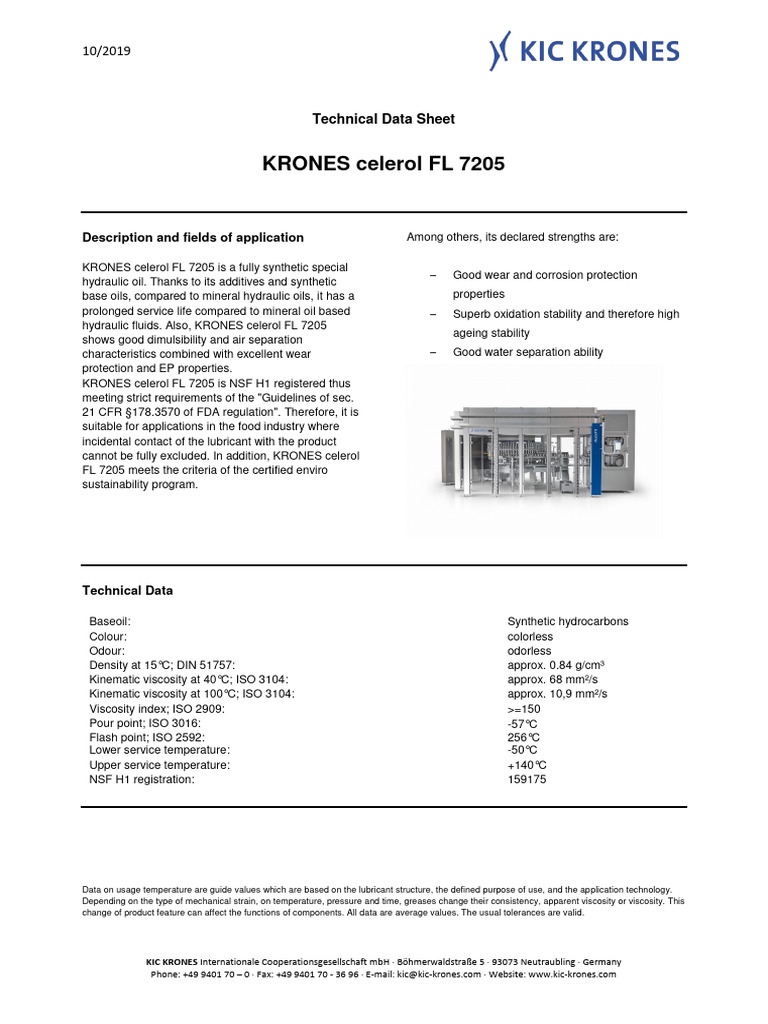 10/2019

KIC KRONES

Technical Data Sheet

KRONES celerol FL 7205

Description and fields of application

KRONES celerol FL 7205 is a fully synthetic special hydraulic oil. Thanks to its additives and synthetic base oils, compared to mineral hydraulic oils, it has a prolonged service life compared to mineral oil based hydraulic fluids. Also, KRONES celerol FL 7205 shows good dimulsibility and air separation characteristics combined with excellent wear protection and EP properties.
KRONES celerol FL 7205 is NSF H1 registered thus meeting strict requirements of the "Guidelines of sec. 21 CFR §178.3570 of FDA regulation". Therefore, it is suitable for applications in the food industry where incidental contact of the lubricant with the product cannot be fully excluded. In addition, KRONES celerol FL 7205 meets the criteria of the certified enviro sustainability program.

Among others, its declared strengths are:

– Good wear and corrosion protection properties
– Superb oxidation stability and therefore high ageing stability
– Good water separation ability

Technical Data

| | |
|---|---|
| Baseoil: | Synthetic hydrocarbons |
| Colour: | colorless |
| Odour: | odorless |
| Density at 15°C; DIN 51757: | approx. 0.84 g/cm³ |
| Kinematic viscosity at 40°C; ISO 3104: | approx. 68 mm²/s |
| Kinematic viscosity at 100°C; ISO 3104: | approx. 10,9 mm²/s |
| Viscosity index; ISO 2909: | >=150 |
| Pour point; ISO 3016: | -57°C |
| Flash point; ISO 2592: | 256°C |
| Lower service temperature: | -50°C |
| Upper service temperature: | +140°C |
| NSF H1 registration: | 159175 |

Data on usage temperature are guide values which are based on the lubricant structure, the defined purpose of use, and the application technology. Depending on the type of mechanical strain, on temperature, pressure and time, greases change their consistency, apparent viscosity or viscosity. This change of product feature can affect the functions of components. All data are average values. The usual tolerances are valid.

KIC KRONES Internationale Cooperationsgesellschaft mbH · Böhmerwaldstraße 5 · 93073 Neutraubling · Germany
Phone: +49 9401 70 – 0 · Fax: +49 9401 70 - 36 96 · E-mail: kic@kic-krones.com · Website: www.kic-krones.com